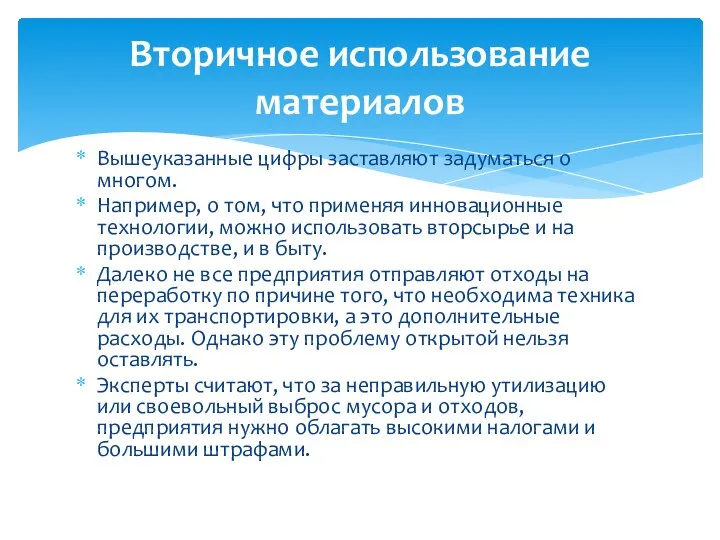 Вторичное использование материалов

* Вышеуказанные цифры заставляют задуматься о многом.
* Например, о том, что применяя инновационные технологии, можно использовать вторсырье и на производстве, и в быту.
* Далеко не все предприятия отправляют отходы на переработку по причине того, что необходима техника для их транспортировки, а это дополнительные расходы. Однако эту проблему открытой нельзя оставлять.
* Эксперты считают, что за неправильную утилизацию или своевольный выброс мусора и отходов, предприятия нужно облагать высокими налогами и большими штрафами.